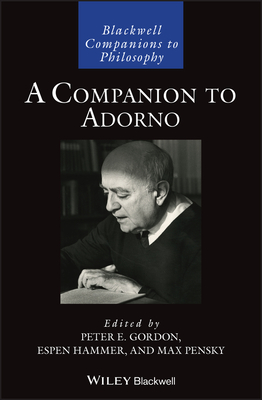 Blackwell Companions to Philosophy

A COMPANION TO ADORNO

Edited by
PETER E. GORDON,
ESPEN HAMMER, AND MAX PENSKY

WILEY Blackwell